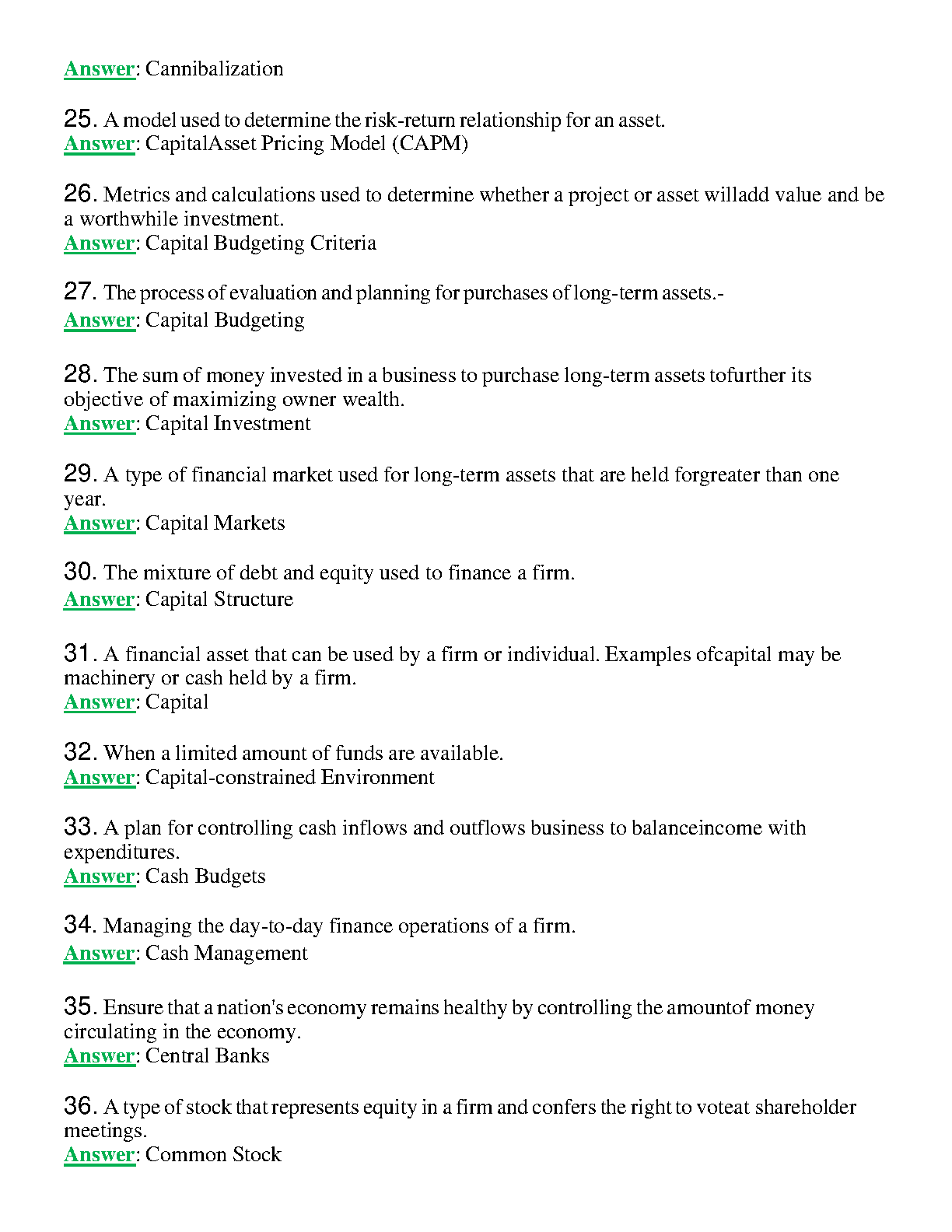 Answer: Cannibalization

25. A model used to determine the risk-return relationship for an asset.
Answer: CapitalAsset Pricing Model (CAPM)

26. Metrics and calculations used to determine whether a project or asset willadd value and be a worthwhile investment.
Answer: Capital Budgeting Criteria

27. The process of evaluation and planning for purchases of long-term assets.-
Answer: Capital Budgeting

28. The sum of money invested in a business to purchase long-term assets tofurther its objective of maximizing owner wealth.
Answer: Capital Investment

29. A type of financial market used for long-term assets that are held forgreater than one year.
Answer: Capital Markets

30. The mixture of debt and equity used to finance a firm.
Answer: Capital Structure

31. A financial asset that can be used by a firm or individual. Examples ofcapital may be machinery or cash held by a firm.
Answer: Capital

32. When a limited amount of funds are available.
Answer: Capital-constrained Environment

33. A plan for controlling cash inflows and outflows business to balanceincome with expenditures.
Answer: Cash Budgets

34. Managing the day-to-day finance operations of a firm.
Answer: Cash Management

35. Ensure that a nation's economy remains healthy by controlling the amountof money circulating in the economy.
Answer: Central Banks

36. A type of stock that represents equity in a firm and confers the right to voteat shareholder meetings.
Answer: Common Stock